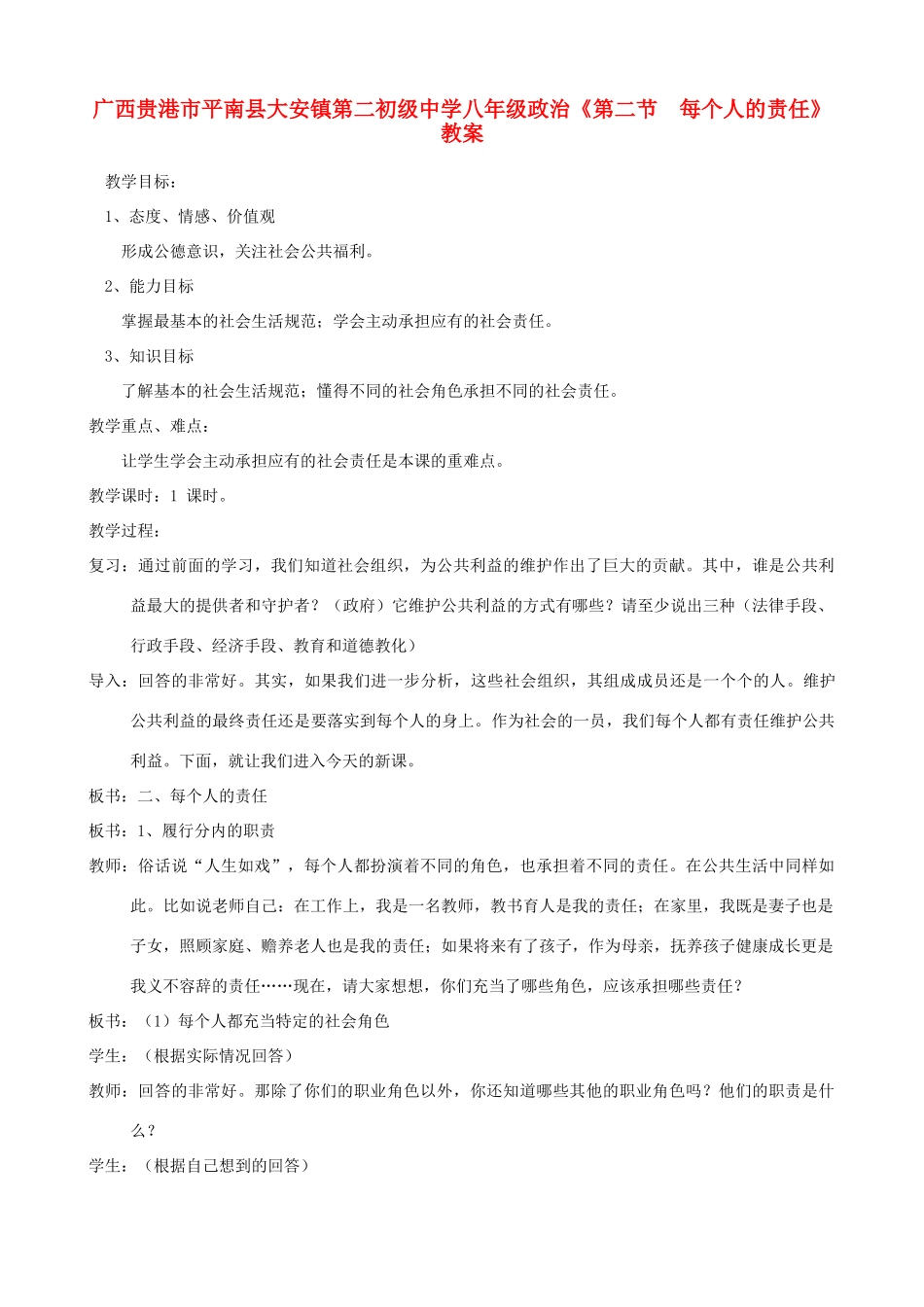 广西贵港市平南县大安镇第二初级中学八年级政治《第二节　每个人的责任》教案

教学目标：

1、态度、情感、价值观

形成公德意识，关注社会公共福利。

2、能力目标

掌握最基本的社会生活规范；学会主动承担应有的社会责任。

3、知识目标

了解基本的社会生活规范；懂得不同的社会角色承担不同的社会责任。

教学重点、难点：

让学生学会主动承担应有的社会责任是本课的重难点。

教学课时：1 课时。

教学过程：

复习：通过前面的学习，我们知道社会组织，为公共利益的维护作出了巨大的贡献。其中，谁是公共利益最大的提供者和守护者？（政府）它维护公共利益的方式有哪些？请至少说出三种（法律手段、行政手段、经济手段、教育和道德教化）

导入：回答的非常好。其实，如果我们进一步分析，这些社会组织，其组成成员还是一个个的人。维护公共利益的最终责任还是要落实到每个人的身上。作为社会的一员，我们每个人都有责任维护公共利益。下面，就让我们进入今天的新课。

板书：二、每个人的责任

板书：1、履行分内的职责

教师：俗话说“人生如戏”，每个人都扮演着不同的角色，也承担着不同的责任。在公共生活中同样如此。比如说老师自己：在工作上，我是一名教师，教书育人是我的责任；在家里，我既是妻子也是子女，照顾家庭、赡养老人也是我的责任；如果将来有了孩子，作为母亲，抚养孩子健康成长更是我义不容辞的责任……现在，请大家想想，你们充当了哪些角色，应该承担哪些责任？

板书：（1）每个人都充当特定的社会角色

学生：（根据实际情况回答）

教师：回答的非常好。那除了你们的职业角色以外，你还知道哪些其他的职业角色吗？他们的职责是什么？

学生：（根据自己想到的回答）